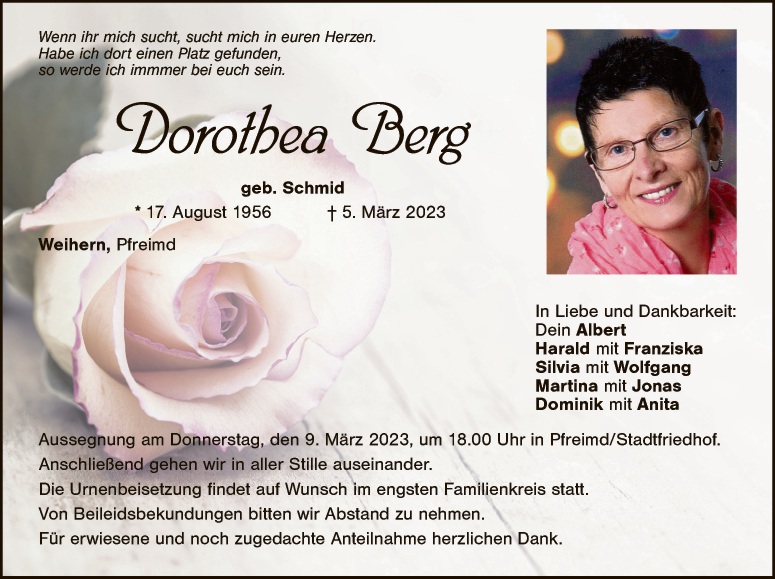 Wenn ihr mich sucht, sucht mich in euren Herzen.
Habe ich dort einen Platz gefunden,
so werde ich immmer bei euch sein.

Dorothea Berg

geb. Schmid

* 17. August 1956 † 5. März 2023

Weihern, Pfreimd

In Liebe und Dankbarkeit:
Dein Albert
Harald mit Franziska
Silvia mit Wolfgang
Martina mit Jonas
Dominik mit Anita

Aussegnung am Donnerstag, den 9. März 2023, um 18.00 Uhr in Pfreimd/Stadtfriedhof.
Anschließend gehen wir in aller Stille auseinander.
Die Urnenbeisetzung findet auf Wunsch im engsten Familienkreis statt.
Von Beileidsbekundungen bitten wir Abstand zu nehmen.
Für erwiesene und noch zugedachte Anteilnahme herzlichen Dank.